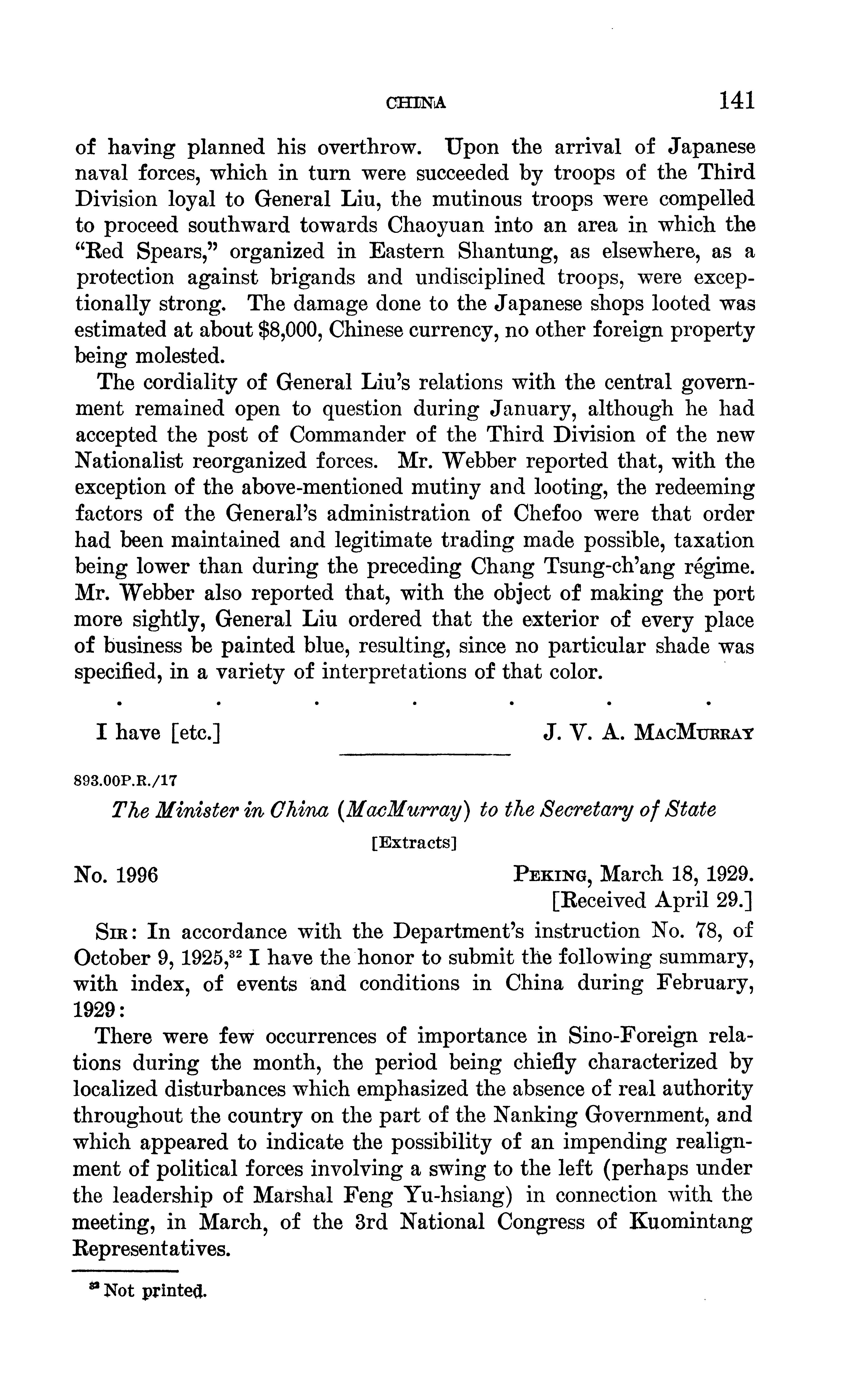 CHINA 141

of having planned his overthrow. Upon the arrival of Japanese naval forces, which in turn were succeeded by troops of the Third Division loyal to General Liu, the mutinous troops were compelled to proceed southward towards Chaoyuan into an area in which the "Red Spears," organized in Eastern Shantung, as elsewhere, as a protection against brigands and undisciplined troops, were exceptionally strong. The damage done to the Japanese shops looted was estimated at about \$8,000, Chinese currency, no other foreign property being molested.

The cordiality of General Liu's relations with the central government remained open to question during January, although he had accepted the post of Commander of the Third Division of the new Nationalist reorganized forces. Mr. Webber reported that, with the exception of the above-mentioned mutiny and looting, the redeeming factors of the General's administration of Chefoo were that order had been maintained and legitimate trading made possible, taxation being lower than during the preceding Chang Tsung-ch'ang régime. Mr. Webber also reported that, with the object of making the port more sightly, General Liu ordered that the exterior of every place of business be painted blue, resulting, since no particular shade was specified, in a variety of interpretations of that color.

. . . . . . .

I have [etc.] J. V. A. MacMurray

893.00P.R./17

The Minister in China (MacMurray) to the Secretary of State

[Extracts]

No. 1996 Peking, March 18, 1929.
[Received April 29.]

Sir: In accordance with the Department's instruction No. 78, of October 9, 1925,$^{32}$ I have the honor to submit the following summary, with index, of events and conditions in China during February, 1929:

There were few occurrences of importance in Sino-Foreign relations during the month, the period being chiefly characterized by localized disturbances which emphasized the absence of real authority throughout the country on the part of the Nanking Government, and which appeared to indicate the possibility of an impending realignment of political forces involving a swing to the left (perhaps under the leadership of Marshal Feng Yu-hsiang) in connection with the meeting, in March, of the 3rd National Congress of Kuomintang Representatives.

$^{32}$ Not printed.